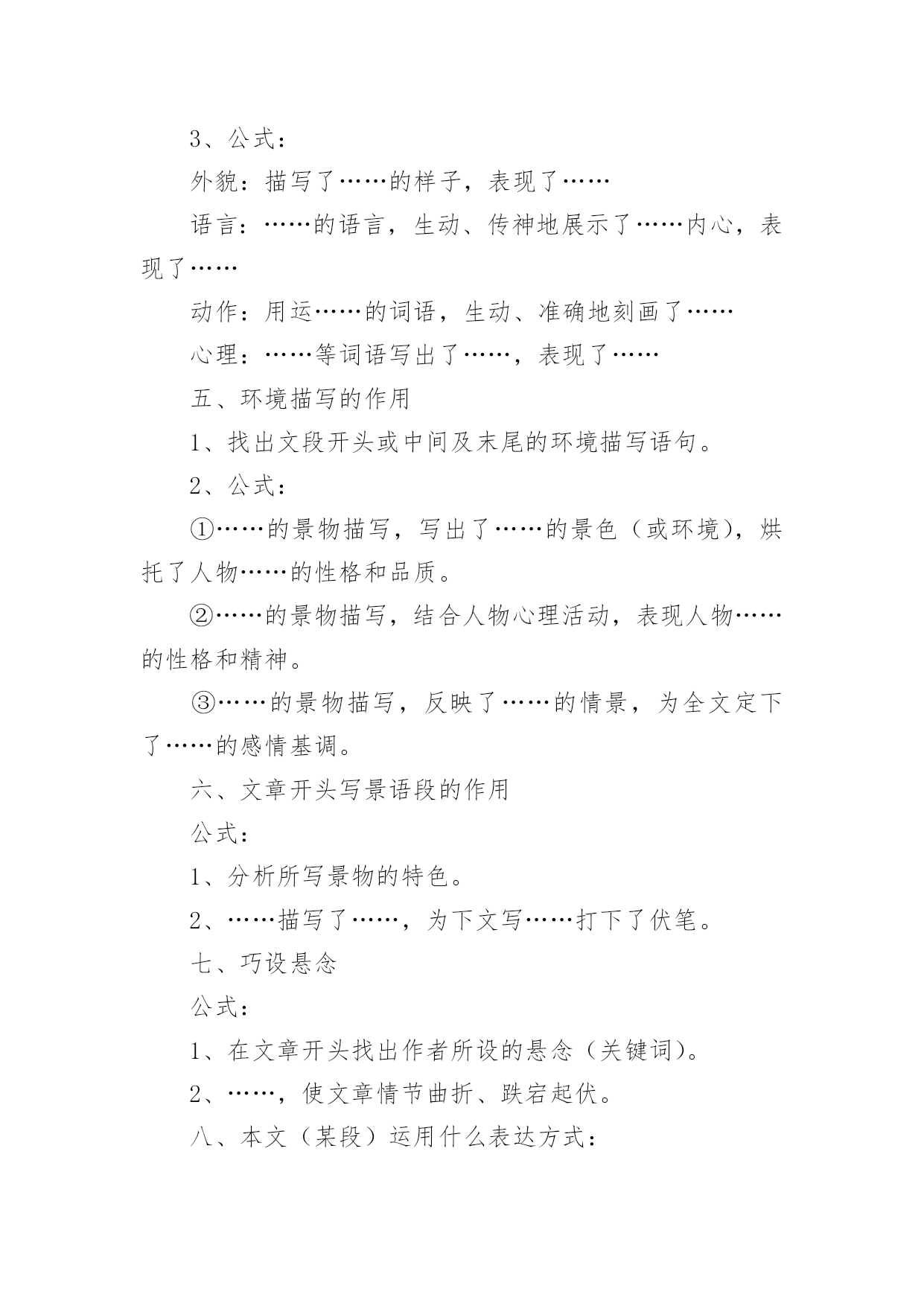 3、公式：

外貌：描写了……的样子，表现了……

语言：……的语言，生动、传神地展示了……内心，表现了……

动作：用运……的词语，生动、准确地刻画了……

心理：……等词语写出了……，表现了……

五、环境描写的作用

1、找出文段开头或中间及末尾的环境描写语句。

2、公式：

①……的景物描写，写出了……的景色（或环境），烘托了人物……的性格和品质。

②……的景物描写，结合人物心理活动，表现人物……的性格和精神。

③……的景物描写，反映了……的情景，为全文定下了……的感情基调。

六、文章开头写景语段的作用

公式：

1、分析所写景物的特色。

2、……描写了……，为下文写……打下了伏笔。

七、巧设悬念

公式：

1、在文章开头找出作者所设的悬念（关键词）。

2、……，使文章情节曲折、跌宕起伏。

八、本文（某段）运用什么表达方式：